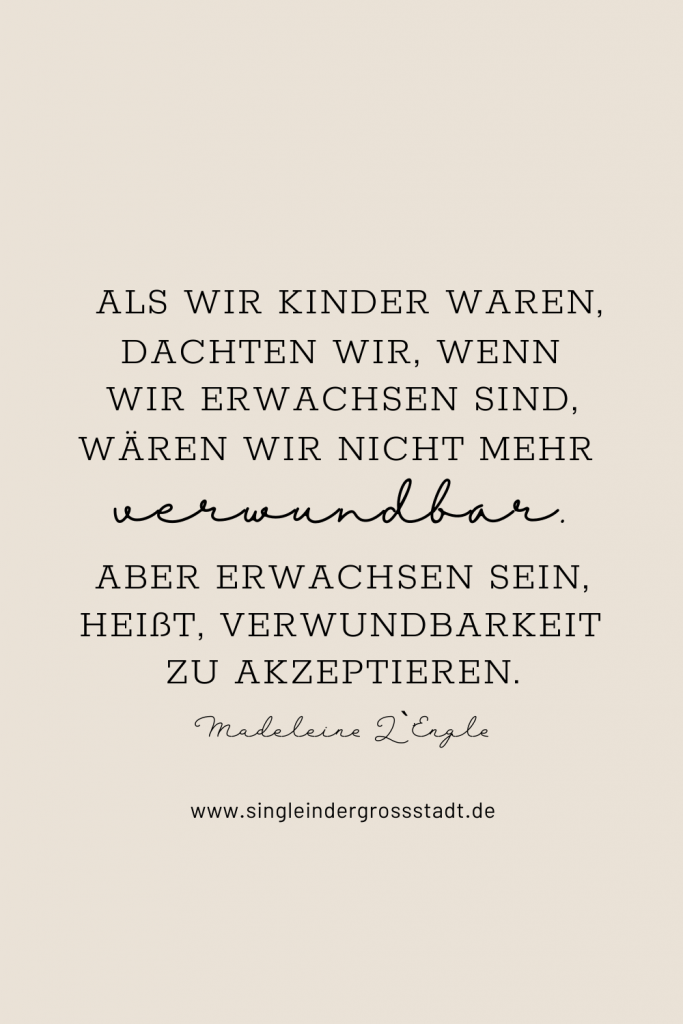 ALS WIR KINDER WAREN, DACHTEN WIR, WENN WIR ERWACHSEN SIND, WÄREN WIR NICHT MEHR verwundbar.

ABER ERWACHSEN SEIN, HEIßT, VERWUNDBARKEIT ZU AKZEPTIEREN.

Madeleine L`Engle

www.singleindergrossstadt.de